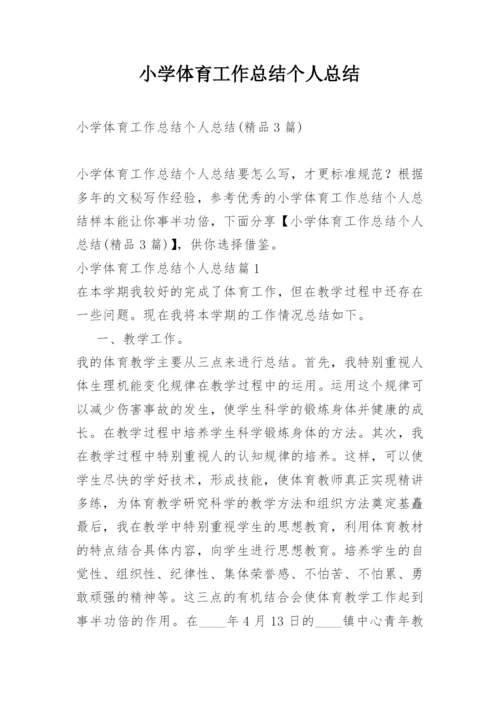 小学体育工作总结个人总结

小学体育工作总结个人总结(精品 3 篇)

小学体育工作总结个人总结要怎么写，才更标准规范？根据多年的文秘写作经验，参考优秀的小学体育工作总结个人总结样本能让你事半功倍，下面分享【小学体育工作总结个人总结(精品 3 篇)】，供你选择借鉴。

小学体育工作总结个人总结篇 1

在本学期我较好的完成了体育工作，但在教学过程中还存在一些问题。现在我将本学期的工作情况总结如下。

一、教学工作。

我的体育教学主要从三点来进行总结。首先，我特别重视人体生理机能变化规律在教学过程中的运用。运用这个规律可以减少伤害事故的发生，使学生科学的锻炼身体并健康的成长。在教学过程中培养学生科学锻炼身体的方法。其次，我在教学过程中特别重视人的认知规律的培养。这样，可以使学生尽快的学好技术，形成技能，使体育教师真正实现精讲多练，为体育教学研究科学的教学方法和组织方法奠定基矗最后，我在教学中特别重视学生的思想教育，利用体育教材的特点结合具体内容，向学生进行思想教育。培养学生的自觉性、组织性、纪律性、集体荣誉感、不怕苦、不怕累、勇敢顽强的精神等。这三点的有机结合会使体育教学工作起到事半功倍的作用。在____年 4 月 13 日的____镇中心青年教